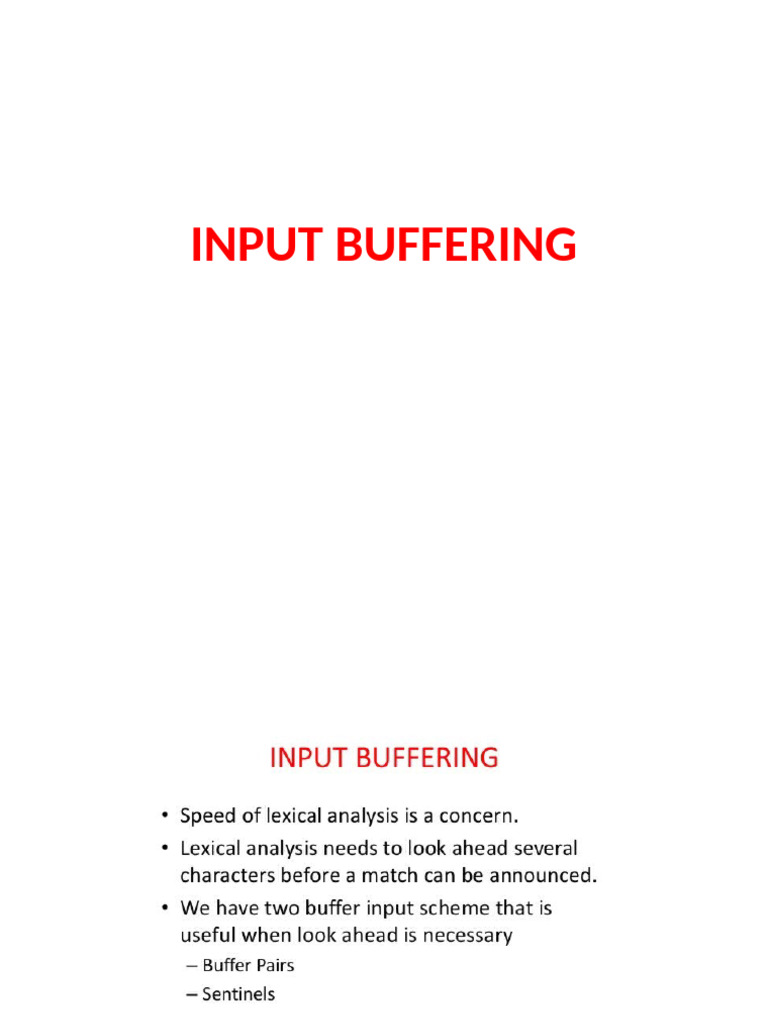 INPUT BUFFERING

INPUT BUFFERING

• Speed of lexical analysis is a concern.
• Lexical analysis needs to look ahead several characters before a match can be announced.
• We have two buffer input scheme that is useful when look ahead is necessary
– Buffer Pairs
– Sentinels